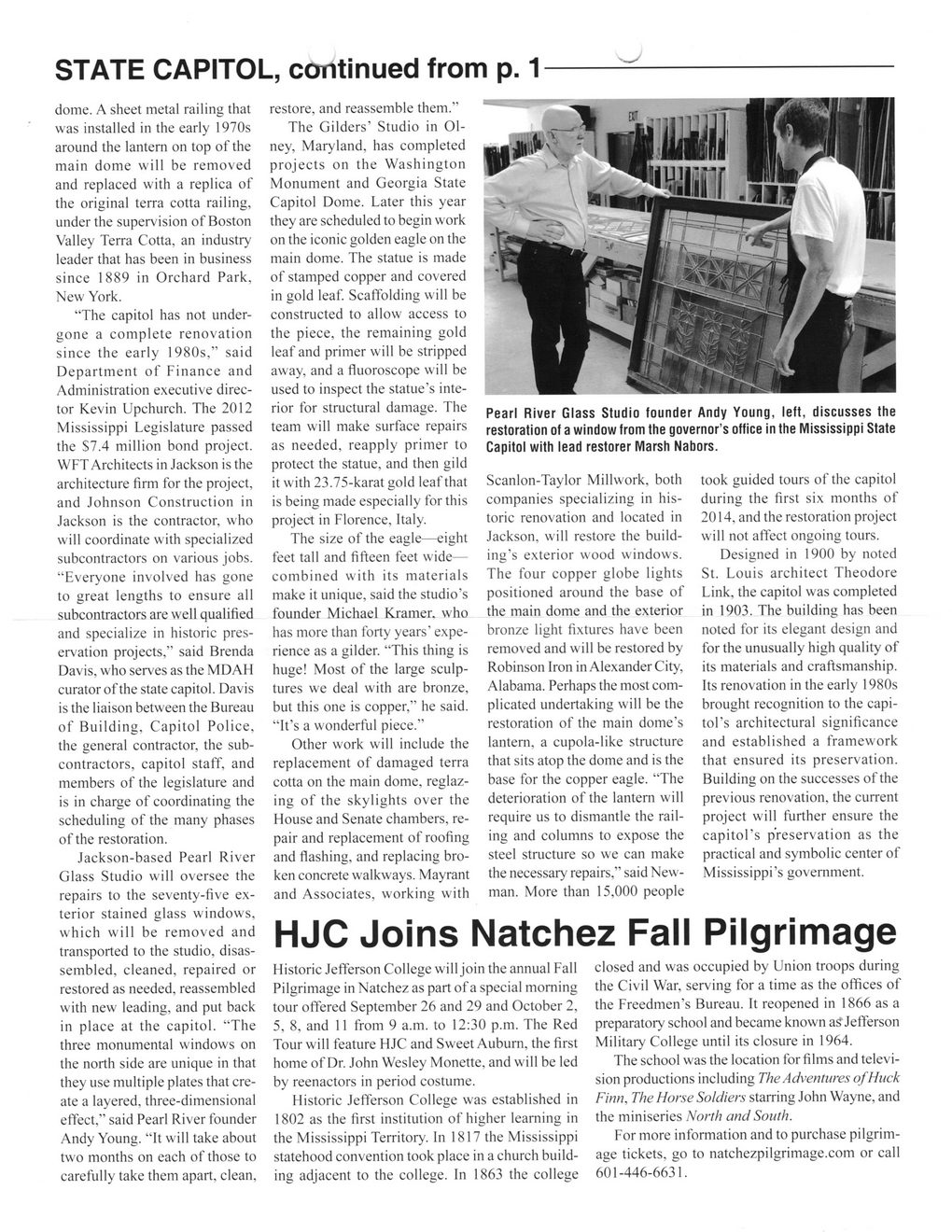 STATE CAPITOL, continued from p. 1

dome. A sheet metal railing that was installed in the early 1970s around the lantern on top of the main dome will be removed and replaced with a replica of the original terra cotta railing, under the supervision of Boston Valley Terra Cotta, an industry leader that has been in business since 1889 in Orchard Park, New York.

"The capitol has not undergone a complete renovation since the early 1980s," said Department of Finance and Administration executive director Kevin Upchurch. The 2012 Mississippi Legislature passed the $7.4 million bond project. WFT Architects in Jackson is the architecture firm for the project, and Johnson Construction in Jackson is the contractor, who will coordinate with specialized subcontractors on various jobs. "Everyone involved has gone to great lengths to ensure all subcontractors are well qualified and specialize in historic preservation projects," said Brenda Davis, who serves as the MDAH curator of the state capitol. Davis is the liaison between the Bureau of Building, Capitol Police, the general contractor, the subcontractors, capitol staff, and members of the legislature and is in charge of coordinating the scheduling of the many phases of the restoration.

Jackson-based Pearl River Glass Studio will oversee the repairs to the seventy-five exterior stained glass windows, which will be removed and transported to the studio, disassembled, cleaned, repaired or restored as needed, reassembled with new leading, and put back in place at the capitol. "The three monumental windows on the north side are unique in that they use multiple plates that create a layered, three-dimensional effect," said Pearl River founder Andy Young. "It will take about two months on each of those to carefully take them apart, clean, restore, and reassemble them."

The Gilders' Studio in Olney, Maryland, has completed projects on the Washington Monument and Georgia State Capitol Dome. Later this year they are scheduled to begin work on the iconic golden eagle on the main dome. The statue is made of stamped copper and covered in gold leaf. Scaffolding will be constructed to allow access to the piece, the remaining gold leaf and primer will be stripped away, and a fluoroscope will be used to inspect the statue's interior for structural damage. The team will make surface repairs as needed, reapply primer to protect the statue, and then gild it with 23.75-karat gold leaf that is being made especially for this project in Florence, Italy.

The size of the eagle—eight feet tall and fifteen feet wide—combined with its materials make it unique, said the studio's founder Michael Kramer, who has more than forty years' experience as a gilder. "This thing is huge! Most of the large sculptures we deal with are bronze, but this one is copper," he said. "It's a wonderful piece."

Other work will include the replacement of damaged terra cotta on the main dome, reglazing of the skylights over the House and Senate chambers, repair and replacement of roofing and flashing, and replacing broken concrete walkways. Mayrant and Associates, working with

EXIT

Pearl River Glass Studio founder Andy Young, left, discusses the restoration of a window from the governor's office in the Mississippi State Capitol with lead restorer Marsh Nabors.

Scanlon-Taylor Millwork, both companies specializing in historic renovation and located in Jackson, will restore the building's exterior wood windows. The four copper globe lights positioned around the base of the main dome and the exterior bronze light fixtures have been removed and will be restored by Robinson Iron in Alexander City, Alabama. Perhaps the most complicated undertaking will be the restoration of the main dome's lantern, a cupola-like structure that sits atop the dome and is the base for the copper eagle. "The deterioration of the lantern will require us to dismantle the railing and columns to expose the steel structure so we can make the necessary repairs," said Newman. More than 15,000 people took guided tours of the capitol during the first six months of 2014, and the restoration project will not affect ongoing tours.

Designed in 1900 by noted St. Louis architect Theodore Link, the capitol was completed in 1903. The building has been noted for its elegant design and for the unusually high quality of its materials and craftsmanship. Its renovation in the early 1980s brought recognition to the capitol's architectural significance and established a framework that ensured its preservation. Building on the successes of the previous renovation, the current project will further ensure the capitol's preservation as the practical and symbolic center of Mississippi's government.

HJC Joins Natchez Fall Pilgrimage

Historic Jefferson College will join the annual Fall Pilgrimage in Natchez as part of a special morning tour offered September 26 and 29 and October 2, 5, 8, and 11 from 9 a.m. to 12:30 p.m. The Red Tour will feature HJC and Sweet Auburn, the first home of Dr. John Wesley Monette, and will be led by reenactors in period costume.

Historic Jefferson College was established in 1802 as the first institution of higher learning in the Mississippi Territory. In 1817 the Mississippi statehood convention took place in a church building adjacent to the college. In 1863 the college closed and was occupied by Union troops during the Civil War, serving for a time as the offices of the Freedmen's Bureau. It reopened in 1866 as a preparatory school and became known as Jefferson Military College until its closure in 1964.

The school was the location for films and television productions including The Adventures of Huck Finn, The Horse Soldiers starring John Wayne, and the miniseries North and South.

For more information and to purchase pilgrimage tickets, go to natchezpilgrimage.com or call 601-446-6631.